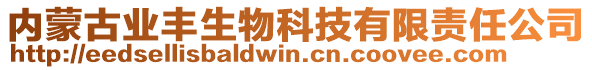 内蒙古业丰生物科技有限责任公司
http://eedsellisbaldwin.cn.coovee.com